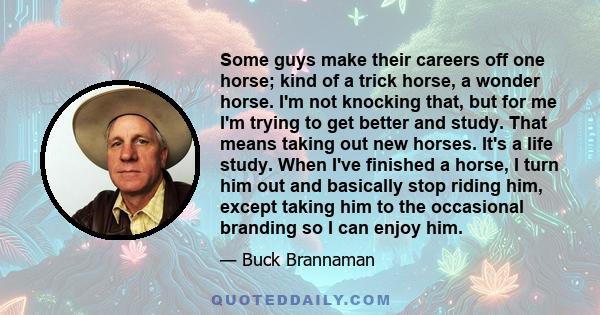 Some guys make their careers off one horse; kind of a trick horse, a wonder horse. I'm not knocking that, but for me I'm trying to get better and study. That means taking out new horses. It's a life study. When I've finished a horse, I turn him out and basically stop riding him, except taking him to the occasional branding so I can enjoy him.

— Buck Brannaman

QUOTEDDAILY.COM